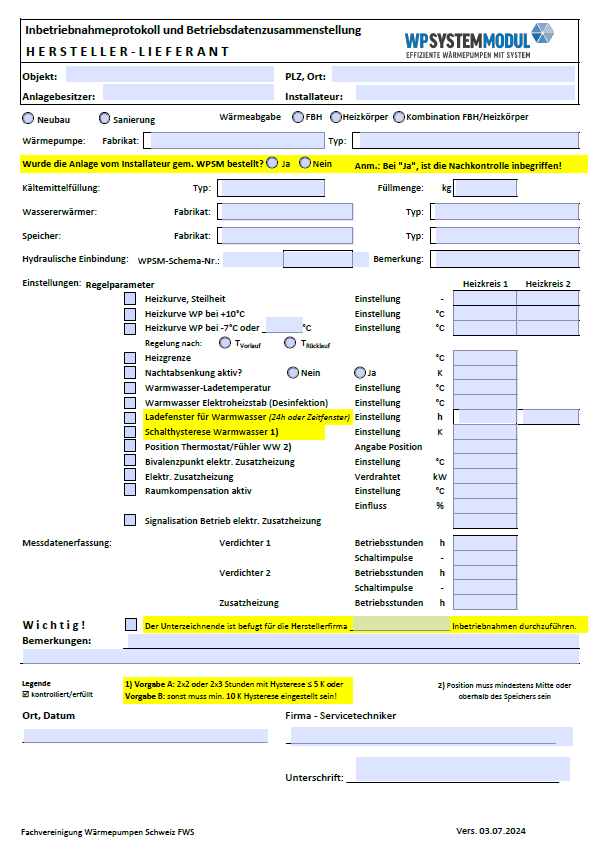 Inbetriebnahmeprotokoll und Betriebsdatenzusammenstellung

HERSTELLER-LIEFERANT

WPSYSTEMMODUL
EFFIZIENTE WÄRMEPUMPEN MIT SYSTEM

Objekt:
PLZ, Ort:
Anlagebesitzer:
Installateur:

Neubau
Sanierung
Wärmeabgabe
FBH
Heizkörper
Kombination FBH/Heizkörper

Wärmepumpe: Fabrikat:
Typ:

Wurde die Anlage vom Installateur gem. WPSM bestellt? Ja Nein
Anm.: Bei "Ja", ist die Nachkontrolle inbegriffen!

Kältemittelfüllung: Typ:
Füllmenge: kg

Wassererwärmer: Fabrikat:
Typ:

Speicher: Fabrikat:
Typ:

Hydraulische Einbindung: WPSM-Schema-Nr.:
Bemerkung:

Einstellungen: Regelparameter
Heizkreis 1 Heizkreis 2

Heizkurve, Steilheit Einstellung -
Heizkurve WP bei +10°C Einstellung °C
Heizkurve WP bei -7°C oder ______°C Einstellung °C
Regelung nach: $T_{Vorlauf}$ $T_{Rücklauf}$
Heizgrenze °C
Nachtabsenkung aktiv? Nein Ja K
Warmwasser-Ladetemperatur Einstellung °C
Warmwasser Elektroheizstab (Desinfektion) Einstellung °C
Ladefenster für Warmwasser (24h oder Zeitfenster) Einstellung h
Schalthysterese Warmwasser 1) Einstellung K
Position Thermostat/Fühler WW 2) Angabe Position
Bivalenzpunkt elektr. Zusatzheizung Einstellung °C
Elektr. Zusatzheizung Verdrahtet kW
Raumkompensation aktiv Einstellung °C
Einfluss %
Signalisation Betrieb elektr. Zusatzheizung

Messdatenerfassung:
Verdichter 1 Betriebsstunden h
Schaltimpulse -
Verdichter 2 Betriebsstunden h
Schaltimpulse -
Zusatzheizung Betriebsstunden h

Wichtig! Der Unterzeichnende ist befugt für die Herstellerfirma ____________ Inbetriebnahmen durchzuführen.
Bemerkungen:

Legende
☑ kontrolliert/erfüllt

1) Vorgabe A: 2x2 oder 2x3 Stunden mit Hysterese ≤ 5 K oder
Vorgabe B: sonst muss min. 10 K Hysterese eingestellt sein!

2) Position muss mindestens Mitte oder oberhalb des Speichers sein

Ort, Datum
Firma - Servicetechniker

Unterschrift:

Fachvereinigung Wärmepumpen Schweiz FWS
Vers. 03.07.2024